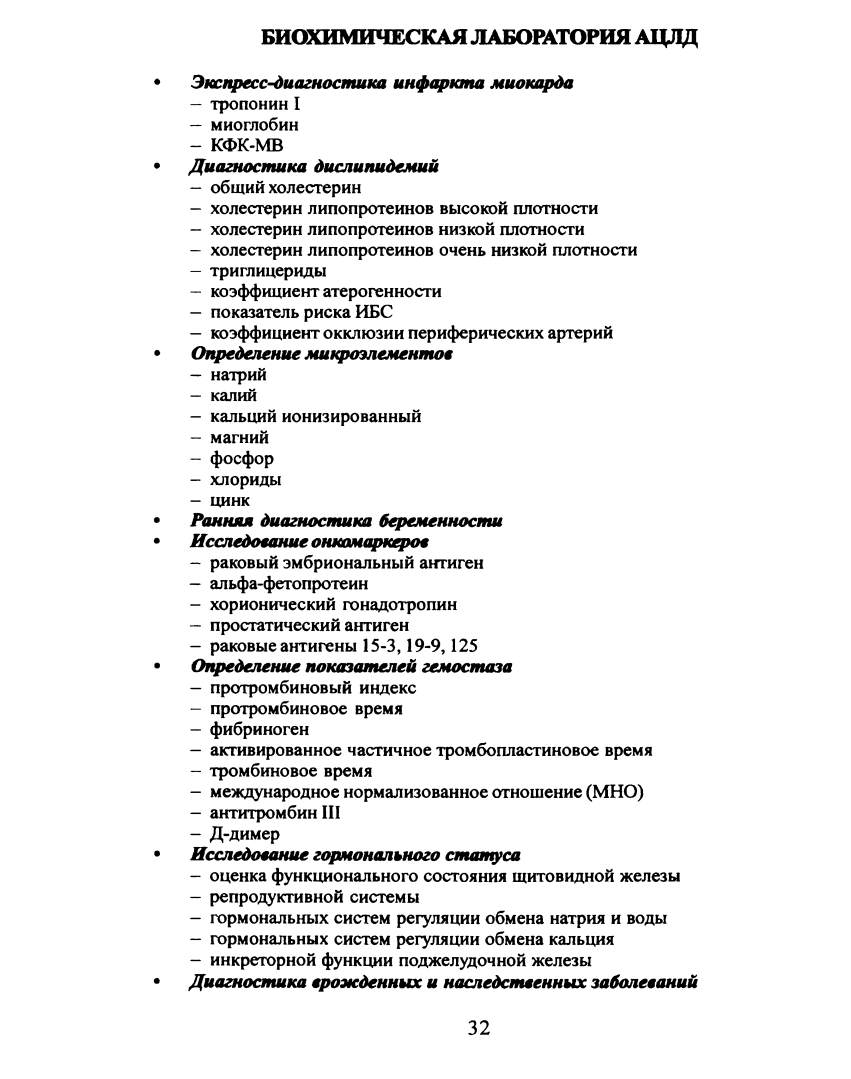 БИОХИМИЧЕСКАЯ ЛАБОРАТОРИЯ АЦЛД

• Экспресс-диагностика инфаркта миокарда
– тропонин I
– миоглобин
– КФК-МВ
• Диагностика дислипидемий
– общий холестерин
– холестерин липопротеинов высокой плотности
– холестерин липопротеинов низкой плотности
– холестерин липопротеинов очень низкой плотности
– триглицериды
– коэффициент атерогенности
– показатель риска ИБС
– коэффициент окклюзии периферических артерий
• Определение микроэлементов
– натрий
– калий
– кальций ионизированный
– магний
– фосфор
– хлориды
– цинк
• Ранняя диагностика беременности
• Исследование онкомаркеров
– раковый эмбриональный антиген
– альфа-фетопротеин
– хорионический гонадотропин
– простатический антиген
– раковые антигены 15-3, 19-9, 125
• Определение показателей гемостаза
– протромбиновый индекс
– протромбиновое время
– фибриноген
– активированное частичное тромбопластиновое время
– тромбиновое время
– международное нормализованное отношение (МНО)
– антитромбин III
– Д-димер
• Исследование гормонального статуса
– оценка функционального состояния щитовидной железы
– репродуктивной системы
– гормональных систем регуляции обмена натрия и воды
– гормональных систем регуляции обмена кальция
– инкреторной функции поджелудочной железы
• Диагностика врожденных и наследственных заболеваний

32